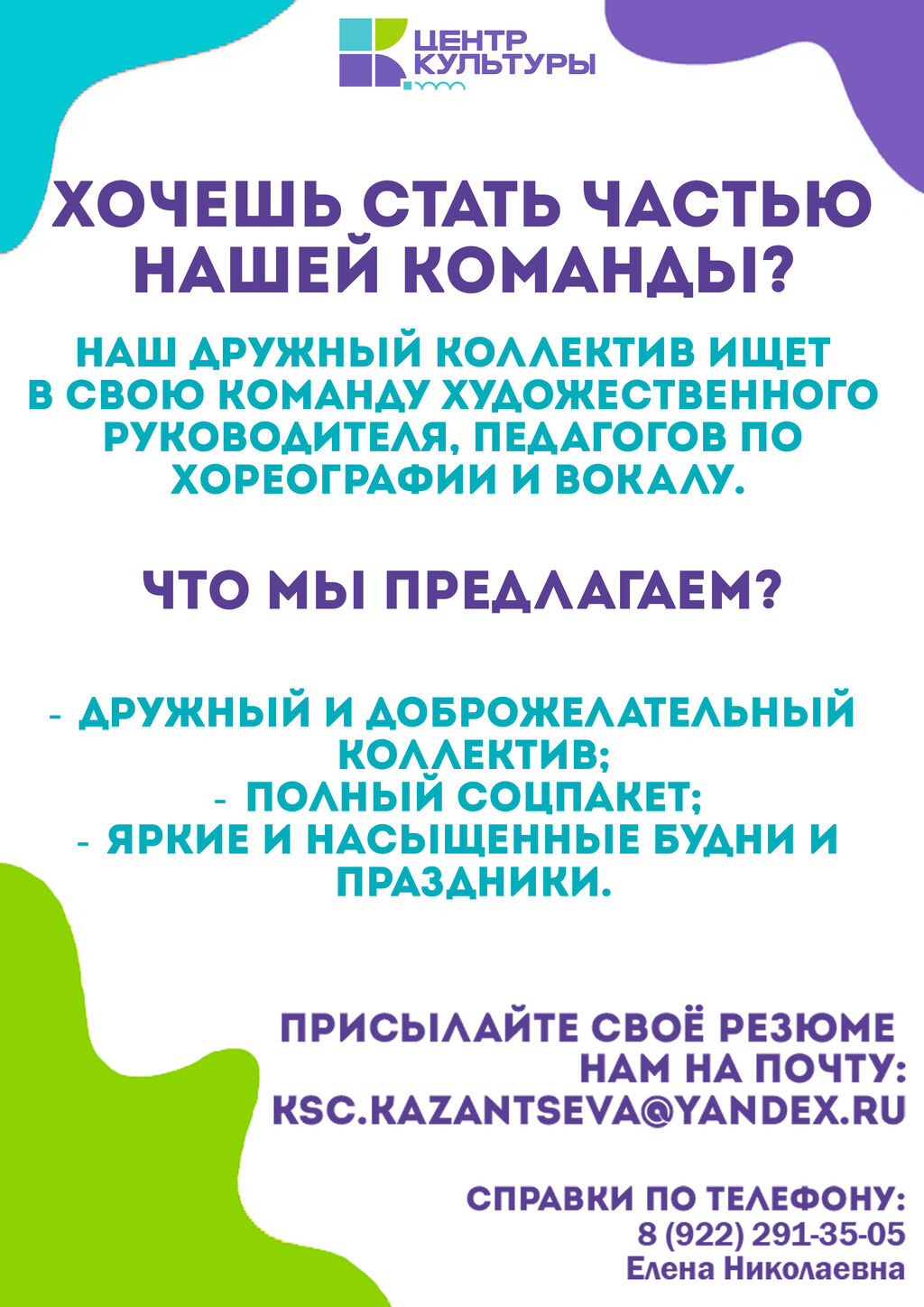 ЦЕНТР
КУЛЬТУРЫ

ХОЧЕШЬ СТАТЬ ЧАСТЬЮ НАШЕЙ КОМАНДЫ?

НАШ ДРУЖНЫЙ КОЛЛЕКТИВ ИЩЕТ В СВОЮ КОМАНДУ ХУДОЖЕСТВЕННОГО РУКОВОДИТЕЛЯ, ПЕДАГОГОВ ПО ХОРЕОГРАФИИ И ВОКАЛУ.

ЧТО МЫ ПРЕДЛАГАЕМ?

- ДРУЖНЫЙ И ДОБРОЖЕЛАТЕЛЬНЫЙ КОЛЛЕКТИВ;
- ПОЛНЫЙ СОЦПАКЕТ;
- ЯРКИЕ И НАСЫЩЕННЫЕ БУДНИ И ПРАЗДНИКИ.

ПРИСЫЛАЙТЕ СВОЁ РЕЗЮМЕ НАМ НА ПОЧТУ:
KSC.KAZANTSEVA@YANDEX.RU

СПРАВКИ ПО ТЕЛЕФОНУ:
8 (922) 291-35-05
Елена Николаевна